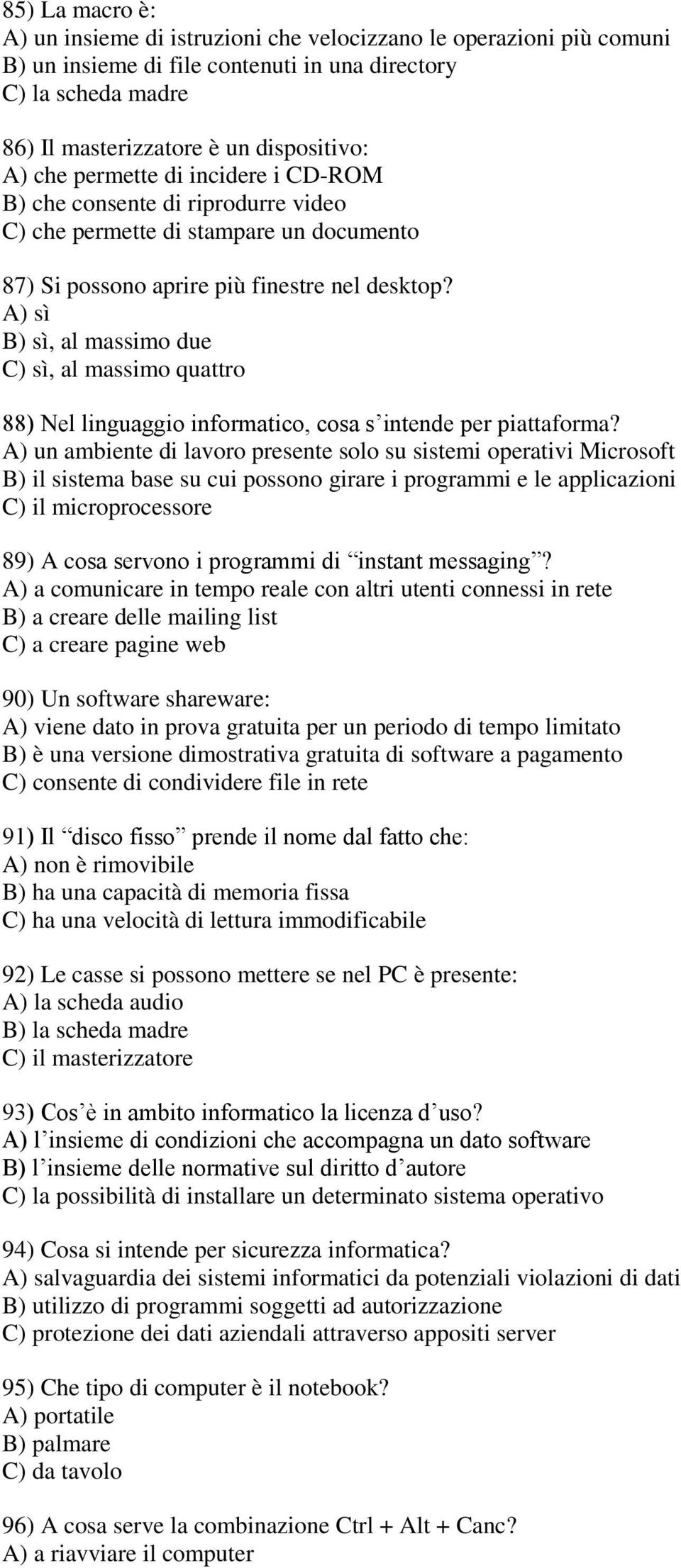 85) La macro è:
A) un insieme di istruzioni che velocizzano le operazioni più comuni
B) un insieme di file contenuti in una directory
C) la scheda madre

86) Il masterizzatore è un dispositivo:
A) che permette di incidere i CD-ROM
B) che consente di riprodurre video
C) che permette di stampare un documento

87) Si possono aprire più finestre nel desktop?
A) sì
B) sì, al massimo due
C) sì, al massimo quattro

88) Nel linguaggio informatico, cosa s’intende per piattaforma?
A) un ambiente di lavoro presente solo su sistemi operativi Microsoft
B) il sistema base su cui possono girare i programmi e le applicazioni
C) il microprocessore

89) A cosa servono i programmi di “instant messaging”?
A) a comunicare in tempo reale con altri utenti connessi in rete
B) a creare delle mailing list
C) a creare pagine web

90) Un software shareware:
A) viene dato in prova gratuita per un periodo di tempo limitato
B) è una versione dimostrativa gratuita di software a pagamento
C) consente di condividere file in rete

91) Il “disco fisso” prende il nome dal fatto che:
A) non è rimovibile
B) ha una capacità di memoria fissa
C) ha una velocità di lettura immodificabile

92) Le casse si possono mettere se nel PC è presente:
A) la scheda audio
B) la scheda madre
C) il masterizzatore

93) Cos’è in ambito informatico la licenza d’uso?
A) l’insieme di condizioni che accompagna un dato software
B) l’insieme delle normative sul diritto d’autore
C) la possibilità di installare un determinato sistema operativo

94) Cosa si intende per sicurezza informatica?
A) salvaguardia dei sistemi informatici da potenziali violazioni di dati
B) utilizzo di programmi soggetti ad autorizzazione
C) protezione dei dati aziendali attraverso appositi server

95) Che tipo di computer è il notebook?
A) portatile
B) palmare
C) da tavolo

96) A cosa serve la combinazione Ctrl + Alt + Canc?
A) a riavviare il computer